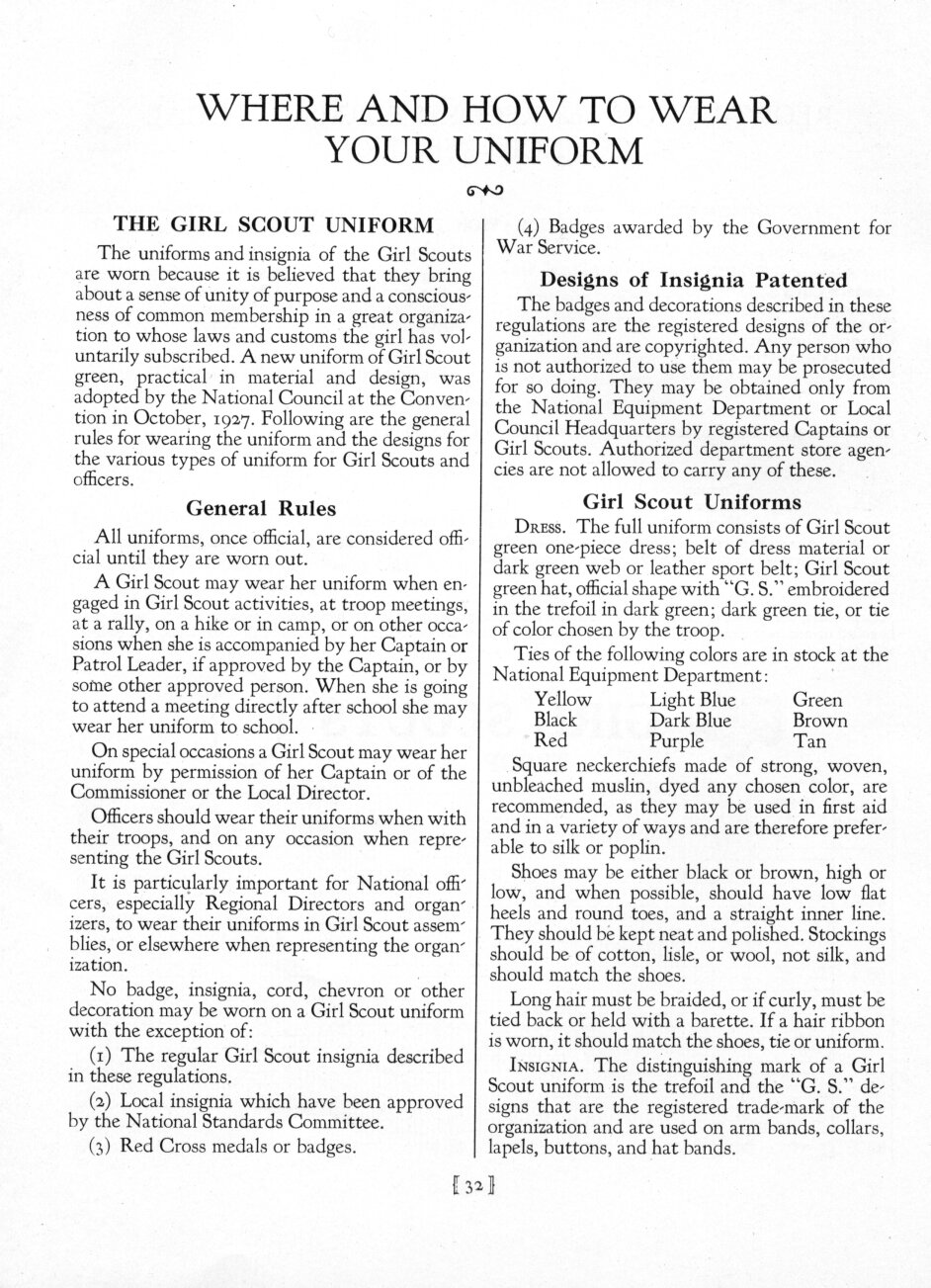 WHERE AND HOW TO WEAR YOUR UNIFORM

THE GIRL SCOUT UNIFORM

The uniforms and insignia of the Girl Scouts are worn because it is believed that they bring about a sense of unity of purpose and a consciousness of common membership in a great organization to whose laws and customs the girl has voluntarily subscribed. A new uniform of Girl Scout green, practical in material and design, was adopted by the National Council at the Convention in October, 1927. Following are the general rules for wearing the uniform and the designs for the various types of uniform for Girl Scouts and officers.

General Rules

All uniforms, once official, are considered official until they are worn out.

A Girl Scout may wear her uniform when engaged in Girl Scout activities, at troop meetings, at a rally, on a hike or in camp, or on other occasions when she is accompanied by her Captain or Patrol Leader, if approved by the Captain, or by some other approved person. When she is going to attend a meeting directly after school she may wear her uniform to school.

On special occasions a Girl Scout may wear her uniform by permission of her Captain or of the Commissioner or the Local Director.

Officers should wear their uniforms when with their troops, and on any occasion when representing the Girl Scouts.

It is particularly important for National officers, especially Regional Directors and organizers, to wear their uniforms in Girl Scout assemblies, or elsewhere when representing the organization.

No badge, insignia, cord, chevron or other decoration may be worn on a Girl Scout uniform with the exception of:

(1) The regular Girl Scout insignia described in these regulations.

(2) Local insignia which have been approved by the National Standards Committee.

(3) Red Cross medals or badges.

(4) Badges awarded by the Government for War Service.

Designs of Insignia Patented

The badges and decorations described in these regulations are the registered designs of the organization and are copyrighted. Any person who is not authorized to use them may be prosecuted for so doing. They may be obtained only from the National Equipment Department or Local Council Headquarters by registered Captains or Girl Scouts. Authorized department store agencies are not allowed to carry any of these.

Girl Scout Uniforms

Dress. The full uniform consists of Girl Scout green one-piece dress; belt of dress material or dark green web or leather sport belt; Girl Scout green hat, official shape with "G. S." embroidered in the trefoil in dark green; dark green tie, or tie of color chosen by the troop.

Ties of the following colors are in stock at the National Equipment Department:

| Yellow | Light Blue | Green |
|---|---|---|
| Black | Dark Blue | Brown |
| Red | Purple | Tan |

Square neckerchiefs made of strong, woven, unbleached muslin, dyed any chosen color, are recommended, as they may be used in first aid and in a variety of ways and are therefore preferable to silk or poplin.

Shoes may be either black or brown, high or low, and when possible, should have low flat heels and round toes, and a straight inner line. They should be kept neat and polished. Stockings should be of cotton, lisle, or wool, not silk, and should match the shoes.

Long hair must be braided, or if curly, must be tied back or held with a barette. If a hair ribbon is worn, it should match the shoes, tie or uniform.

Insignia. The distinguishing mark of a Girl Scout uniform is the trefoil and the "G. S." designs that are the registered trade-mark of the organization and are used on arm bands, collars, lapels, buttons, and hat bands.

[ 32 ]